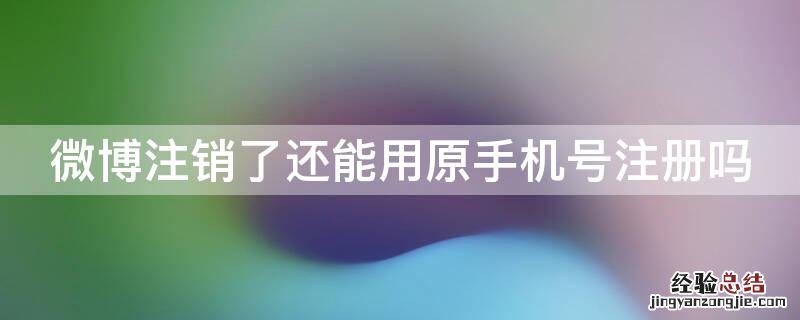 微博注销了还能用原手机号注册吗

经验总结
jingyanzongjie.com